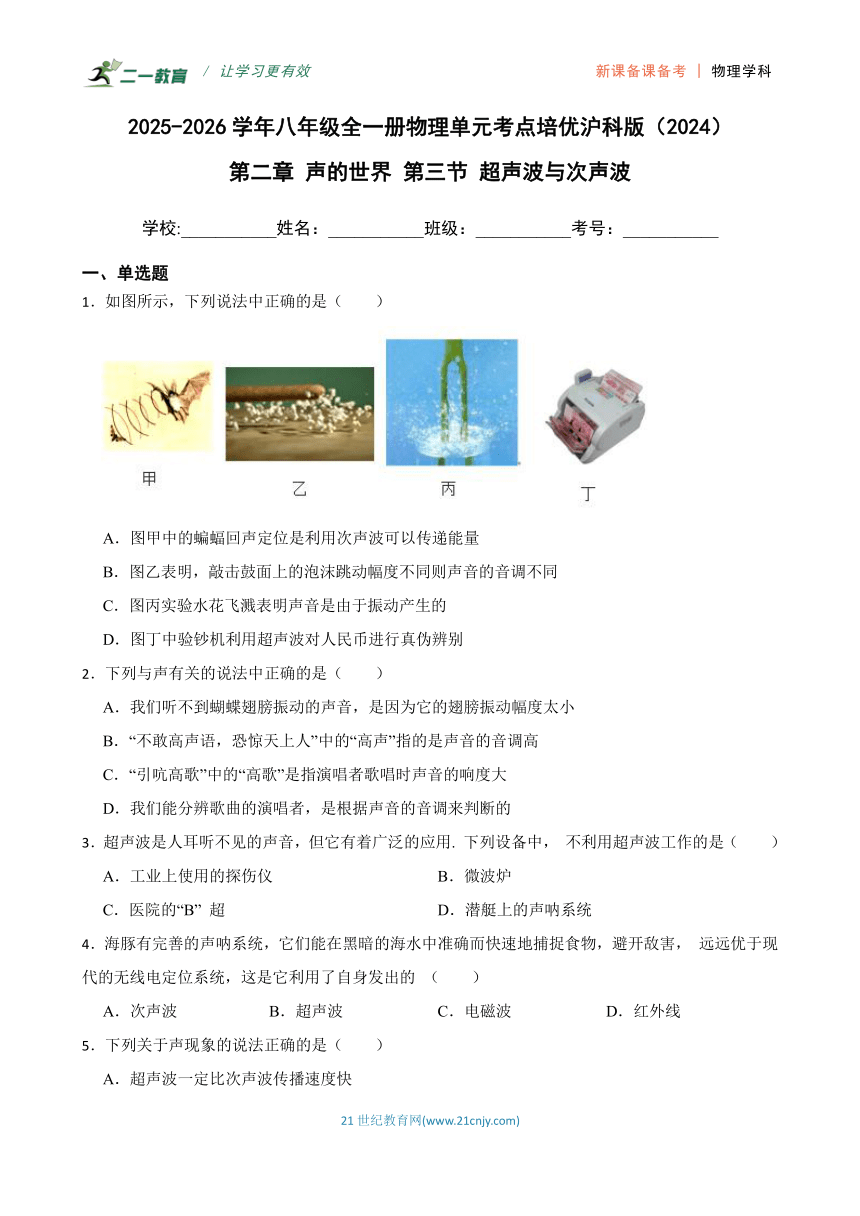 二一教育 / 让学习更有效

新课备课备考 | 物理学科

2025-2026 学年八年级全一册物理单元考点培优沪科版（2024）

第二章 声的世界 第三节 超声波与次声波

学校:___________姓名：___________班级：___________考号：___________

一、单选题

1．如图所示，下列说法中正确的是（　　）

甲

乙

丙

丁

A．图甲中的蝙蝠回声定位是利用次声波可以传递能量

B．图乙表明，敲击鼓面上的泡沫跳动幅度不同则声音的音调不同

C．图丙实验水花飞溅表明声音是由于振动产生的

D．图丁中验钞机利用超声波对人民币进行真伪辨别

2．下列与声有关的说法中正确的是（　　）

A．我们听不到蝴蝶翅膀振动的声音，是因为它的翅膀振动幅度太小

B．“不敢高声语，恐惊天上人”中的“高声”指的是声音的音调高

C．“引吭高歌”中的“高歌”是指演唱者歌唱时声音的响度大

D．我们能分辨歌曲的演唱者，是根据声音的音调来判断的

3．超声波是人耳听不见的声音，但它有着广泛的应用. 下列设备中， 不利用超声波工作的是（　　）

A．工业上使用的探伤仪

B．微波炉

C．医院的“B” 超

D．潜艇上的声呐系统

4．海豚有完善的声呐系统，它们能在黑暗的海水中准确而快速地捕捉食物，避开敌害， 远远优于现代的无线电定位系统，这是它利用了自身发出的 （　　）

A．次声波

B．超声波

C．电磁波

D．红外线

5．下列关于声现象的说法正确的是（　　）

A．超声波一定比次声波传播速度快

21 世纪教育网(www.21cnjy.com)